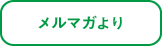 メルマガより